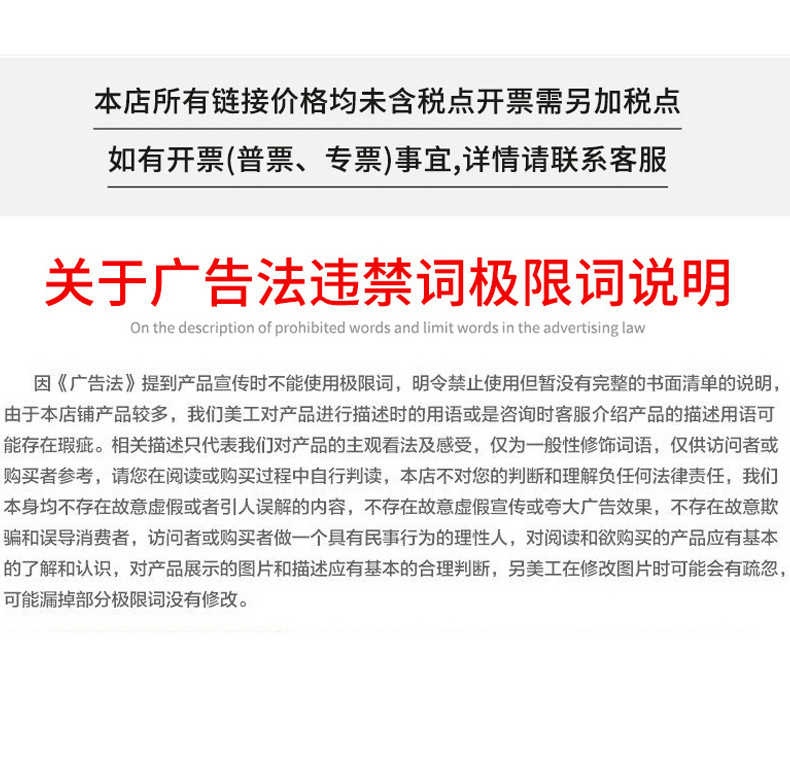 本店所有链接价格均未含税点开票需另加税点

如有开票(普票、专票)事宜,详情请联系客服

关于广告法违禁词极限词说明

On the description of prohibited words and limit words in the advertising law

因《广告法》提到产品宣传时不能使用极限词，明令禁止使用但暂没有完整的书面清单的说明，由于本店铺产品较多，我们美工对产品进行描述时的用语或是咨询时客服介绍产品的描述用语可能存在瑕疵。相关描述只代表我们对产品的主观看法及感受，仅为一般性修饰词语，仅供访问者或购买者参考，请您在阅读或购买过程中自行判读，本店不对您的判断和理解负任何法律责任，我们本身均不存在故意虚假或者引人误解的内容，不存在故意虚假宣传或夸大广告效果，不存在故意欺骗和误导消费者，访问者或购买者做一个具有民事行为的理性人，对阅读和欲购买的产品应有基本的了解和认识，对产品展示的图片和描述应有基本的合理判断，另美工在修改图片时可能会有疏忽，可能漏掉部分极限词没有修改。